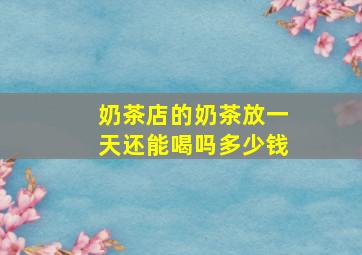 奶茶店的奶茶放一天还能喝吗多少钱